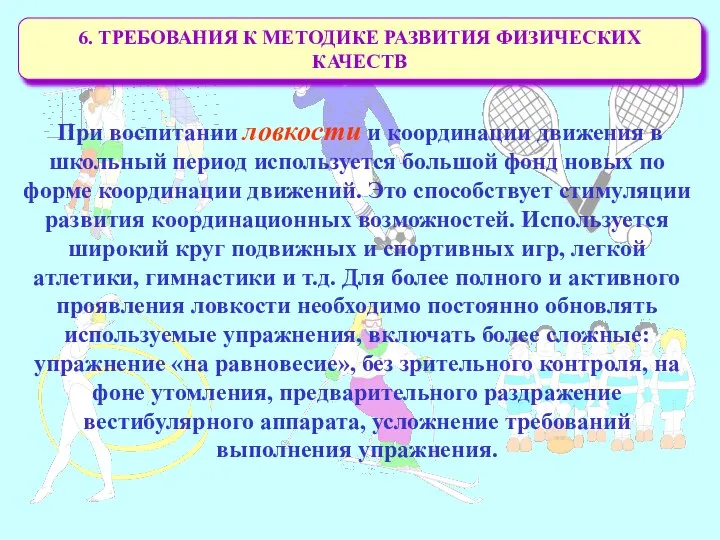 6. ТРЕБОВАНИЯ К МЕТОДИКЕ РАЗВИТИЯ ФИЗИЧЕСКИХ КАЧЕСТВ

При воспитании ловкости и координации движения в школьный период используется большой фонд новых по форме координации движений. Это способствует стимуляции развития координационных возможностей. Используется широкий круг подвижных и спортивных игр, легкой атлетики, гимнастики и т.д. Для более полного и активного проявления ловкости необходимо постоянно обновлять используемые упражнения, включать более сложные: упражнение «на равновесие», без зрительного контроля, на фоне утомления, предварительного раздражение вестибулярного аппарата, усложнение требований выполнения упражнения.